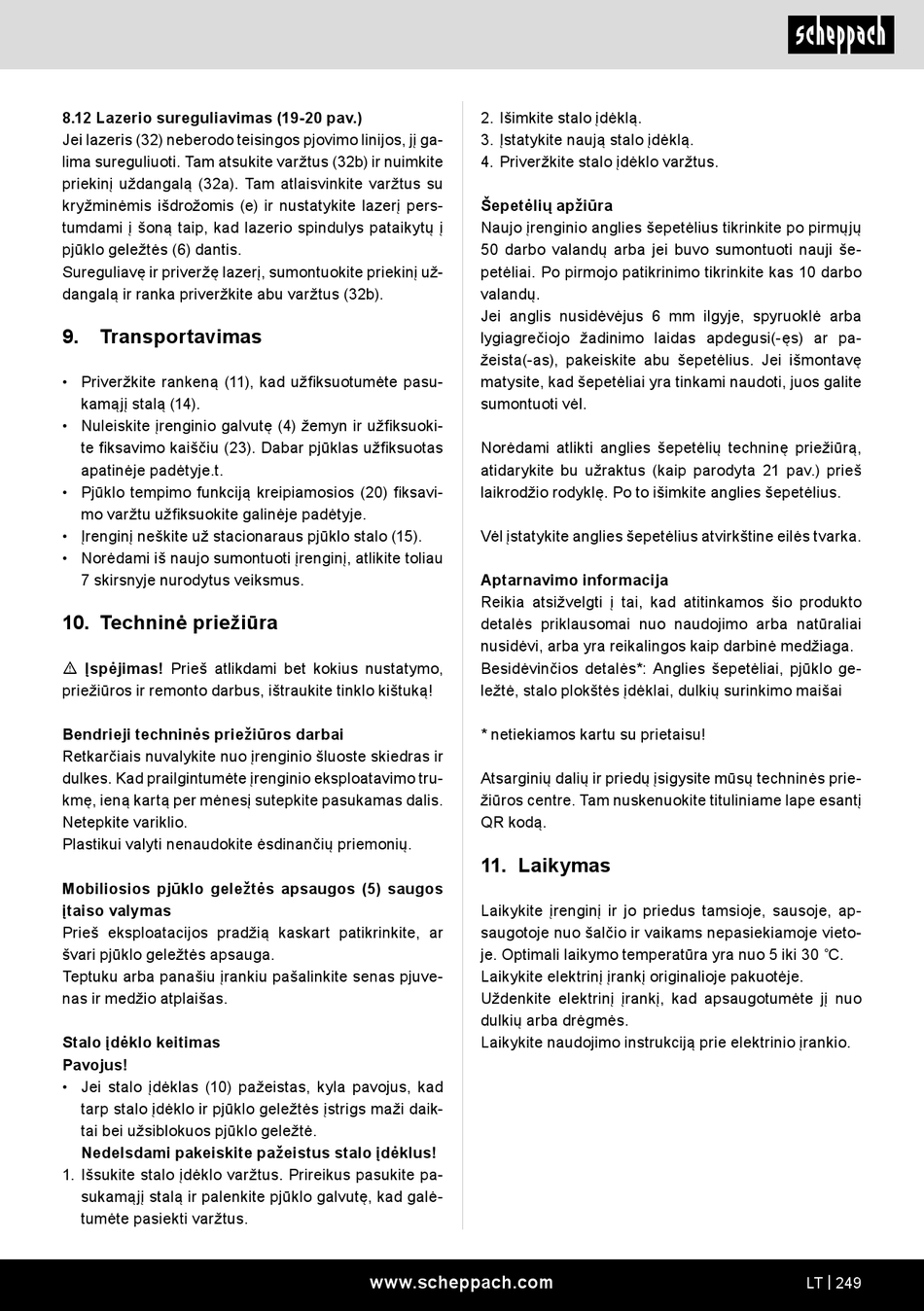 scheppach

8.12 Lazerio sureguliavimas (19-20 pav.)
Jei lazeris (32) neberodo teisingos pjovimo linijos, jį galima sureguliuoti. Tam atsukite varžtus (32b) ir nuimkite priekinį uždangalą (32a). Tam atlaisvinkite varžtus su kryžminėmis išdrožomis (e) ir nustatykite lazerį perstumdami į šoną taip, kad lazerio spindulys pataikytų į pjūklo geležtės (6) dantis.
Sureguliavę ir priveržę lazerį, sumontuokite priekinį uždangalą ir ranka priveržkite abu varžtus (32b).

9. Transportavimas

• Priveržkite rankeną (11), kad užfiksuotumėte pasukamąjį stalą (14).
• Nuleiskite įrenginio galvutę (4) žemyn ir užfiksuokite fiksavimo kaiščiu (23). Dabar pjūklas užfiksuotas apatinėje padėtyje.t.
• Pjūklo tempimo funkciją kreipiamosios (20) fiksavimo varžtu užfiksuokite galinėje padėtyje.
• Įrenginį neškite už stacionaraus pjūklo stalo (15).
• Norėdami iš naujo sumontuoti įrenginį, atlikite toliau 7 skirsnyje nurodytus veiksmus.

10. Techninė priežiūra

⚠ Įspėjimas! Prieš atlikdami bet kokius nustatymo, priežiūros ir remonto darbus, ištraukite tinklo kištuką!

Bendrieji techninės priežiūros darbai
Retkarčiais nuvalykite nuo įrenginio šluoste skiedras ir dulkes. Kad prailgintumėte įrenginio eksploatavimo trukmę, ieną kartą per mėnesį sutepkite pasukamas dalis. Netepkite variklio.
Plastikui valyti nenaudokite ėsdinančių priemonių.

Mobiliosios pjūklo geležtės apsaugos (5) saugos įtaiso valymas
Prieš eksploatacijos pradžią kaskart patikrinkite, ar švari pjūklo geležtės apsauga.
Teptuku arba panašiu įrankiu pašalinkite senas pjuvenas ir medžio atplaišas.

Stalo įdėklo keitimas
Pavojus!
• Jei stalo įdėklas (10) pažeistas, kyla pavojus, kad tarp stalo įdėklo ir pjūklo geležtės įstrigs maži daiktai bei užsiblokuos pjūklo geležtė.
Nedelsdami pakeiskite pažeistus stalo įdėklus!
1. Išsukite stalo įdėklo varžtus. Prireikus pasukite pasukamąjį stalą ir palenkite pjūklo galvutę, kad galėtumėte pasiekti varžtus.
2. Išimkite stalo įdėklą.
3. Įstatykite naują stalo įdėklą.
4. Priveržkite stalo įdėklo varžtus.

Šepetėlių apžiūra
Naujo įrenginio anglies šepetėlius tikrinkite po pirmųjų 50 darbo valandų arba jei buvo sumontuoti nauji šepetėliai. Po pirmojo patikrinimo tikrinkite kas 10 darbo valandų.
Jei anglis nusidėvėjus 6 mm ilgyje, spyruoklė arba lygiagrečiojo žadinimo laidas apdegusi(-ęs) ar pažeista(-as), pakeiskite abu šepetėlius. Jei išmontavę matysite, kad šepetėliai yra tinkami naudoti, juos galite sumontuoti vėl.

Norėdami atlikti anglies šepetėlių techninę priežiūrą, atidarykite bu užraktus (kaip parodyta 21 pav.) prieš laikrodžio rodyklę. Po to išimkite anglies šepetėlius.

Vėl įstatykite anglies šepetėlius atvirkštine eilės tvarka.

Aptarnavimo informacija
Reikia atsižvelgti į tai, kad atitinkamos šio produkto detalės priklausomai nuo naudojimo arba natūraliai nusidėvi, arba yra reikalingos kaip darbinė medžiaga.
Besidėvinčios detalės*: Anglies šepetėliai, pjūklo geležtė, stalo plokštės įdėklai, dulkių surinkimo maišai

* netiekiamos kartu su prietaisu!

Atsarginių dalių ir priedų įsigysite mūsų techninės priežiūros centre. Tam nuskenuokite tituliniame lape esantį QR kodą.

11. Laikymas

Laikykite įrenginį ir jo priedus tamsioje, sausoje, apsaugotoje nuo šalčio ir vaikams nepasiekiamoje vietoje. Optimali laikymo temperatūra yra nuo 5 iki 30 °C.
Laikykite elektrinį įrankį originalioje pakuotėje.
Uždenkite elektrinį įrankį, kad apsaugotumėte jį nuo dulkių arba drėgmės.
Laikykite naudojimo instrukciją prie elektrinio įrankio.

www.scheppach.com

LT | 249